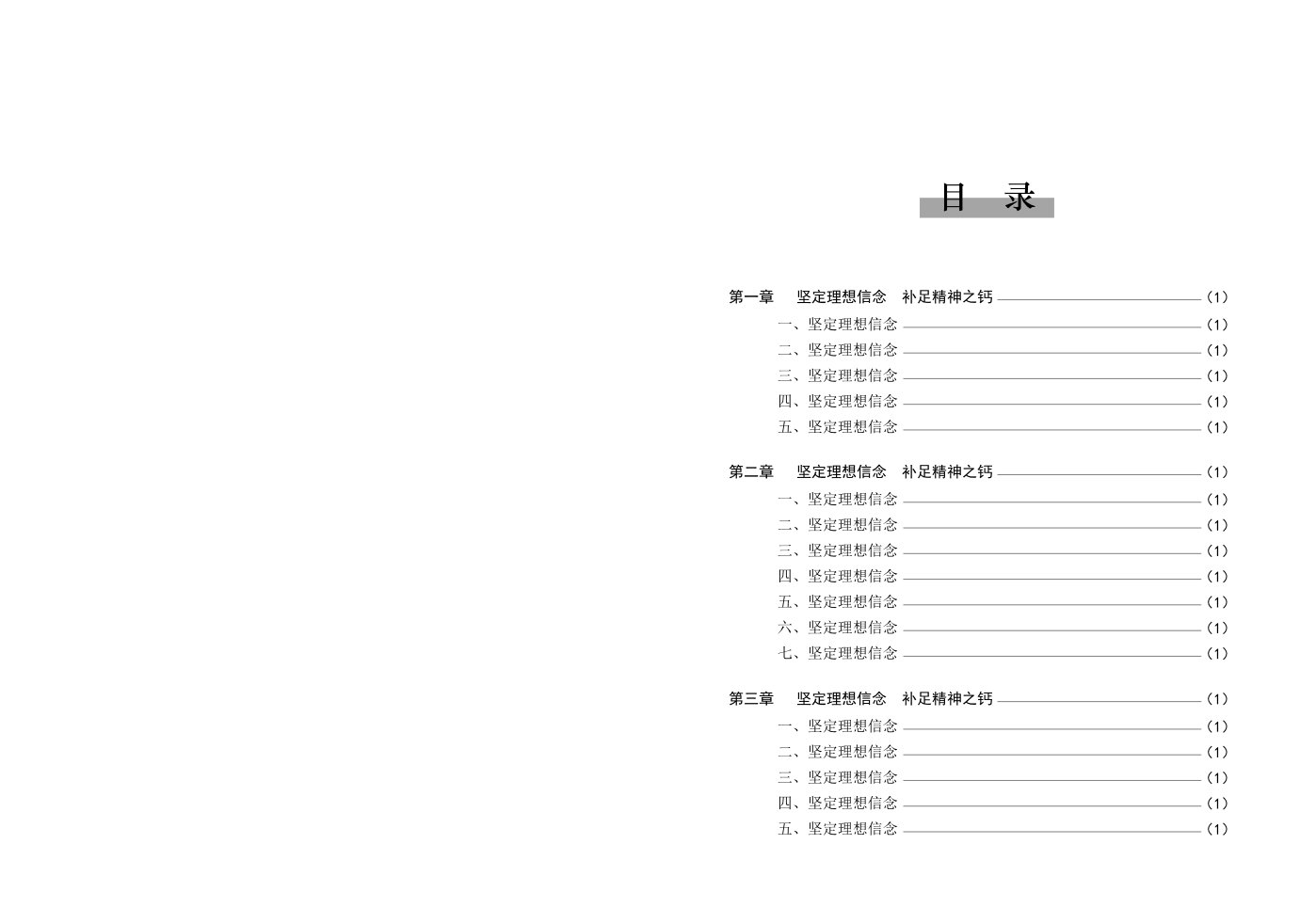 目　录

第一章　坚定理想信念　补足精神之钙 (1)
一、坚定理想信念 (1)
二、坚定理想信念 (1)
三、坚定理想信念 (1)
四、坚定理想信念 (1)
五、坚定理想信念 (1)

第二章　坚定理想信念　补足精神之钙 (1)
一、坚定理想信念 (1)
二、坚定理想信念 (1)
三、坚定理想信念 (1)
四、坚定理想信念 (1)
五、坚定理想信念 (1)
六、坚定理想信念 (1)
七、坚定理想信念 (1)

第三章　坚定理想信念　补足精神之钙 (1)
一、坚定理想信念 (1)
二、坚定理想信念 (1)
三、坚定理想信念 (1)
四、坚定理想信念 (1)
五、坚定理想信念 (1)